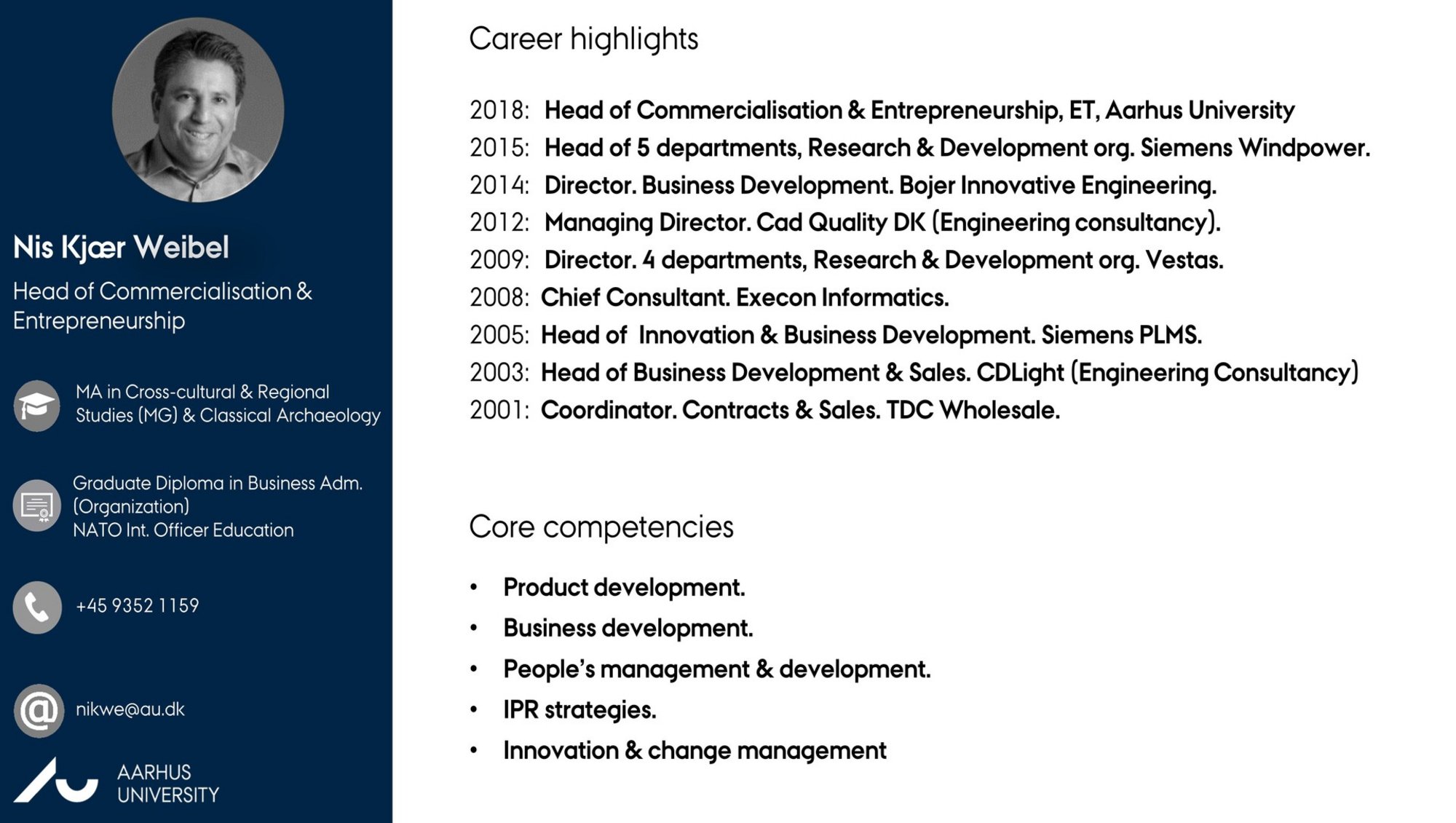 Nis Kjær Weibel

Head of Commercialisation & Entrepreneurship

MA in Cross-cultural & Regional Studies (MG) & Classical Archaeology

Graduate Diploma in Business Adm. (Organization)
NATO Int. Officer Education

+45 9352 1159

nikwe@au.dk

AARHUS UNIVERSITY

Career highlights

2018: Head of Commercialisation & Entrepreneurship, ET, Aarhus University
2015: Head of 5 departments, Research & Development org. Siemens Windpower.
2014: Director. Business Development. Bojer Innovative Engineering.
2012: Managing Director. Cad Quality DK (Engineering consultancy).
2009: Director. 4 departments, Research & Development org. Vestas.
2008: Chief Consultant. Execon Informatics.
2005: Head of Innovation & Business Development. Siemens PLMS.
2003: Head of Business Development & Sales. CDLight (Engineering Consultancy)
2001: Coordinator. Contracts & Sales. TDC Wholesale.

Core competencies

• Product development.
• Business development.
• People's management & development.
• IPR strategies.
• Innovation & change management